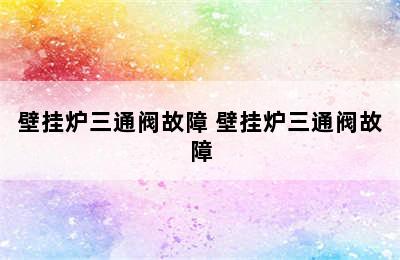 壁挂炉三通阀故障 壁挂炉三通阀故障